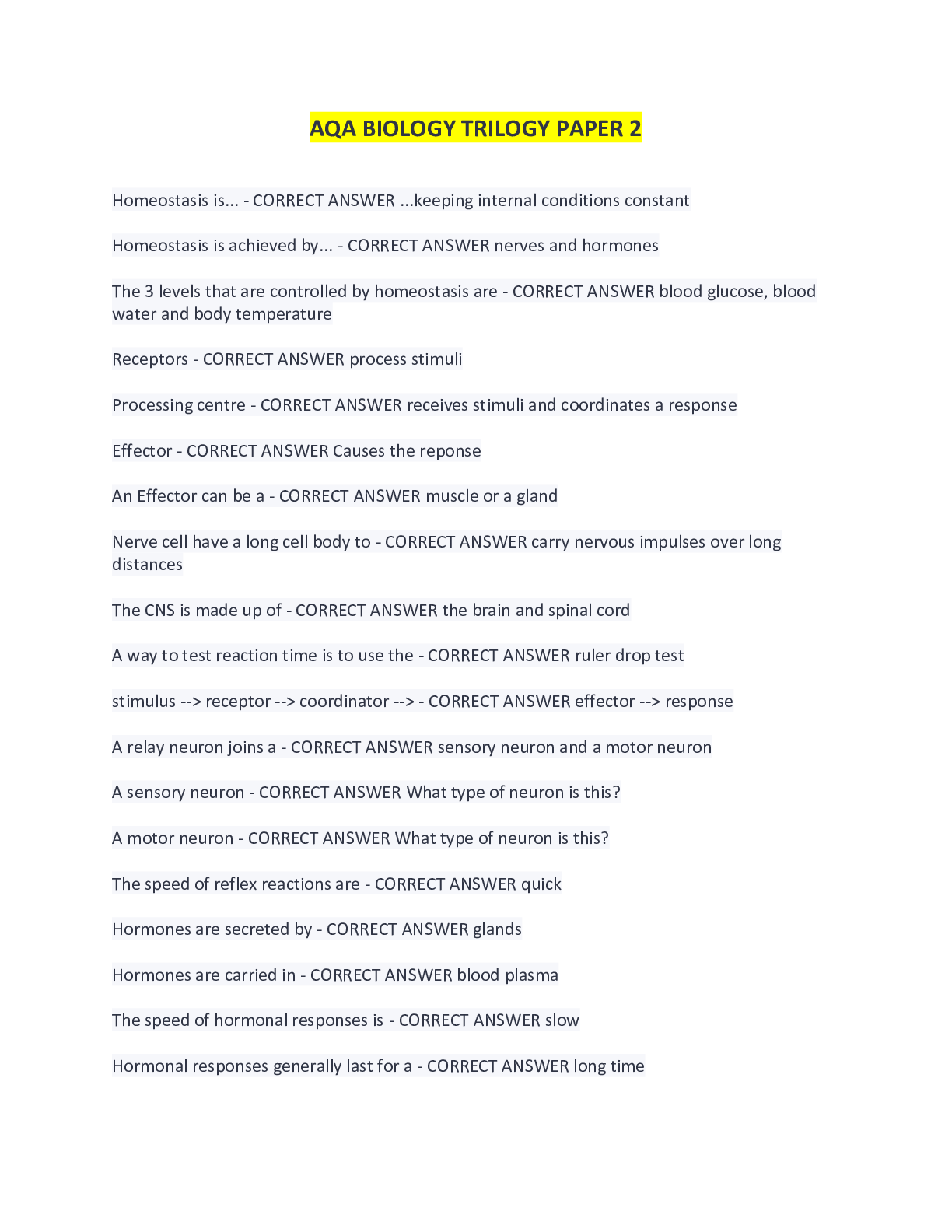 AQA BIOLOGY TRILOGY PAPER 2

Homeostasis is... - CORRECT ANSWER ...keeping internal conditions constant

Homeostasis is achieved by... - CORRECT ANSWER nerves and hormones

The 3 levels that are controlled by homeostasis are - CORRECT ANSWER blood glucose, blood water and body temperature

Receptors - CORRECT ANSWER process stimuli

Processing centre - CORRECT ANSWER receives stimuli and coordinates a response

Effector - CORRECT ANSWER Causes the reponse

An Effector can be a - CORRECT ANSWER muscle or a gland

Nerve cell have a long cell body to - CORRECT ANSWER carry nervous impulses over long distances

The CNS is made up of - CORRECT ANSWER the brain and spinal cord

A way to test reaction time is to use the - CORRECT ANSWER ruler drop test

stimulus --> receptor --> coordinator --> - CORRECT ANSWER effector --> response

A relay neuron joins a - CORRECT ANSWER sensory neuron and a motor neuron

A sensory neuron - CORRECT ANSWER What type of neuron is this?

A motor neuron - CORRECT ANSWER What type of neuron is this?

The speed of reflex reactions are - CORRECT ANSWER quick

Hormones are secreted by - CORRECT ANSWER glands

Hormones are carried in - CORRECT ANSWER blood plasma

The speed of hormonal responses is - CORRECT ANSWER slow

Hormonal responses generally last for a - CORRECT ANSWER long time